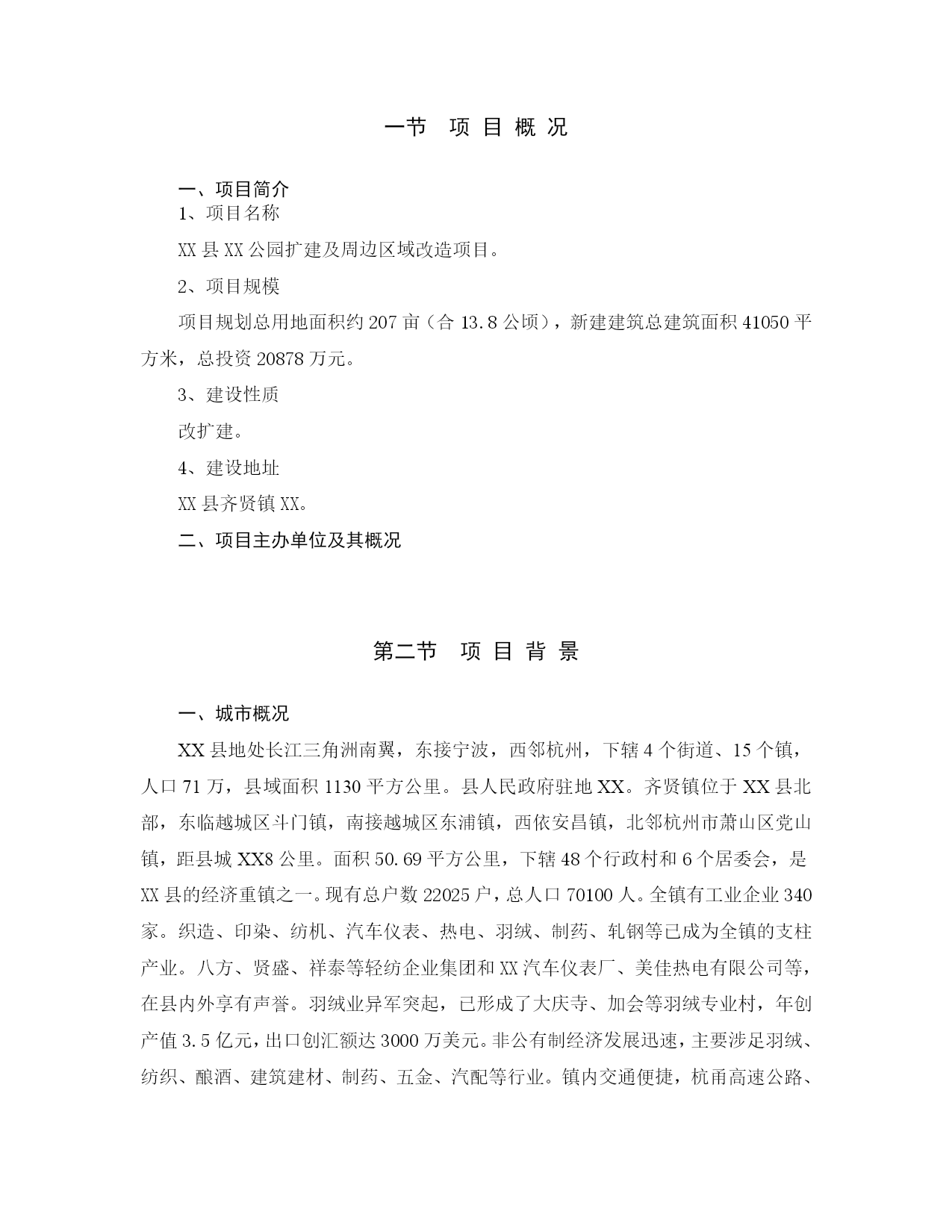 一节　项 目 概 况

一、项目简介

1、项目名称

XX 县 XX 公园扩建及周边区域改造项目。

2、项目规模

项目规划总用地面积约 207 亩（合 13.8 公顷），新建建筑总建筑面积 41050 平方米，总投资 20878 万元。

3、建设性质

改扩建。

4、建设地址

XX 县齐贤镇 XX。

二、项目主办单位及其概况

第二节　项 目 背 景

一、城市概况

XX 县地处长江三角洲南翼，东接宁波，西邻杭州，下辖 4 个街道、15 个镇，人口 71 万，县域面积 1130 平方公里。县人民政府驻地 XX。齐贤镇位于 XX 县北部，东临越城区斗门镇，南接越城区东浦镇，西依安昌镇，北邻杭州市萧山区党山镇，距县城 XX8 公里。面积 50.69 平方公里，下辖 48 个行政村和 6 个居委会，是 XX 县的经济重镇之一。现有总户数 22025 户，总人口 70100 人。全镇有工业企业 340 家。织造、印染、纺机、汽车仪表、热电、羽绒、制药、轧钢等已成为全镇的支柱产业。八方、贤盛、祥泰等轻纺企业集团和 XX 汽车仪表厂、美佳热电有限公司等，在县内外享有声誉。羽绒业异军突起，已形成了大庆寺、加会等羽绒专业村，年创产值 3.5 亿元，出口创汇额达 3000 万美元。非公有制经济发展迅速，主要涉足羽绒、纺织、酿酒、建筑建材、制药、五金、汽配等行业。镇内交通便捷，杭甬高速公路、